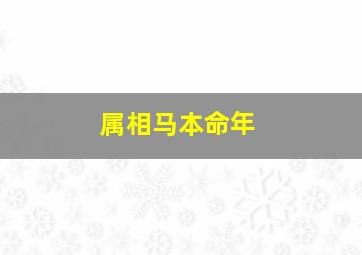 属相马本命年